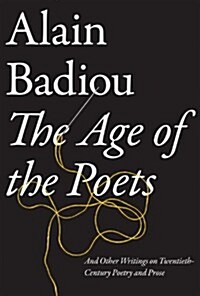 Alain Badiou

The Age of the Poets

And Other Writings on Twentieth-Century Poetry and Prose